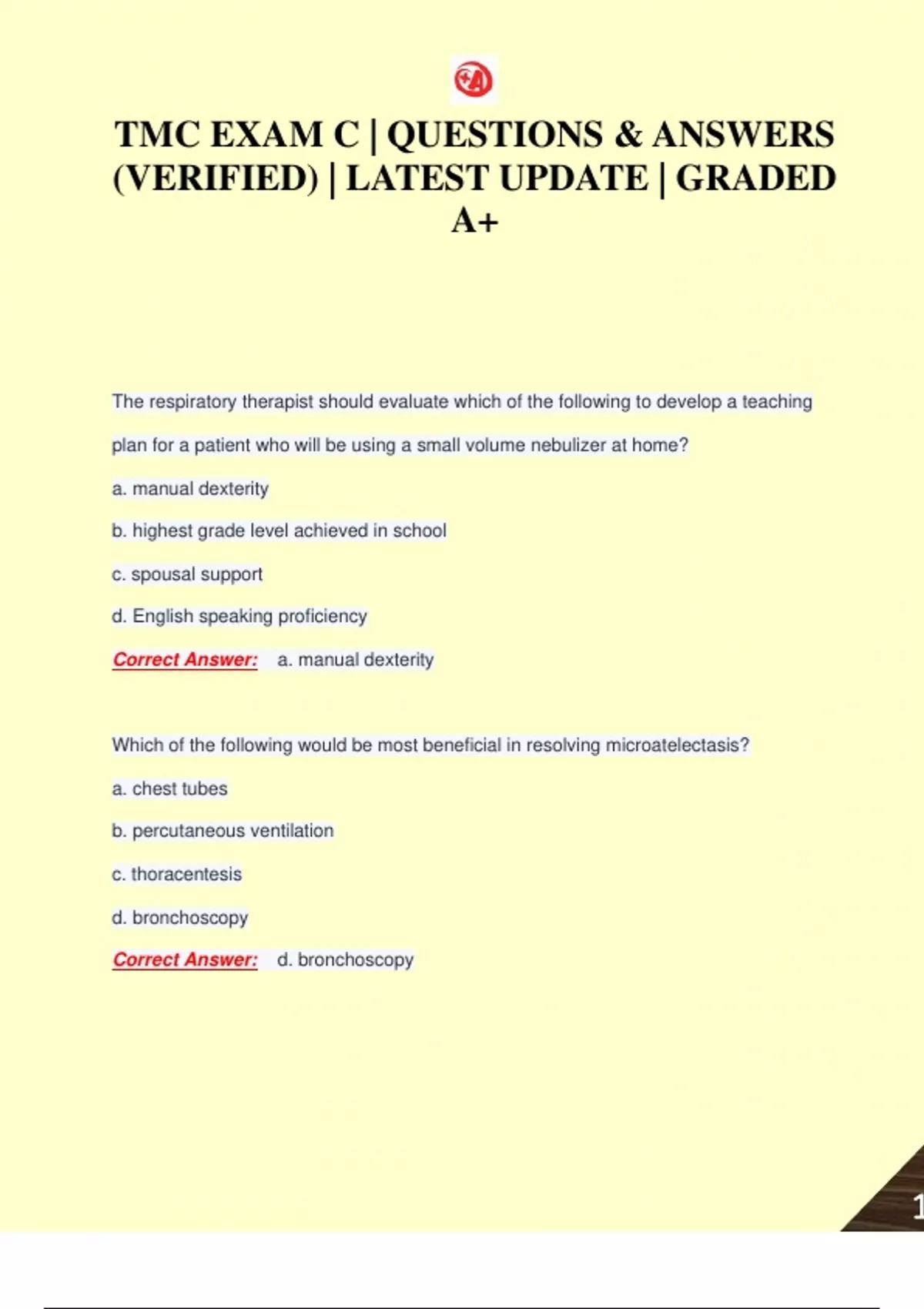 TMC EXAM C | QUESTIONS & ANSWERS (VERIFIED) | LATEST UPDATE | GRADED A+

The respiratory therapist should evaluate which of the following to develop a teaching plan for a patient who will be using a small volume nebulizer at home?

a. manual dexterity

b. highest grade level achieved in school

c. spousal support

d. English speaking proficiency

Correct Answer: a. manual dexterity

Which of the following would be most beneficial in resolving microatelectasis?

a. chest tubes

b. percutaneous ventilation

c. thoracentesis

d. bronchoscopy

Correct Answer: d. bronchoscopy

1